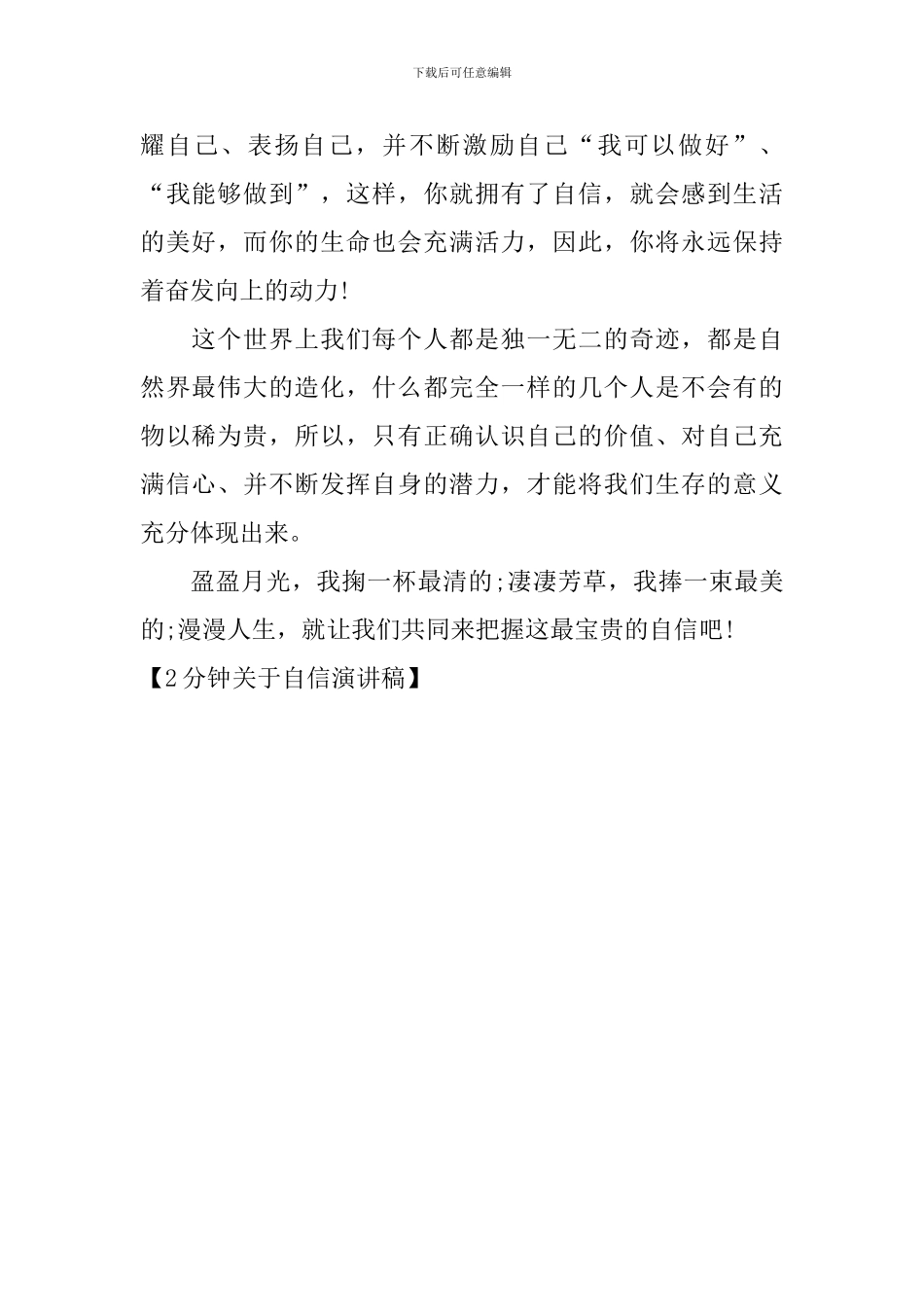 下载后可任意编辑

耀自己、表扬自己，并不断激励自己“我可以做好”、“我能够做到”，这样，你就拥有了自信，就会感到生活的美好，而你的生命也会充满活力，因此，你将永远保持着奋发向上的动力!

这个世界上我们每个人都是独一无二的奇迹，都是自然界最伟大的造化，什么都完全一样的几个人是不会有的物以稀为贵，所以，只有正确认识自己的价值、对自己充满信心、并不断发挥自身的潜力，才能将我们生存的意义充分体现出来。

盈盈月光，我掬一杯最清的;凄凄芳草，我捧一束最美的;漫漫人生，就让我们共同来把握这最宝贵的自信吧!

【2分钟关于自信演讲稿】